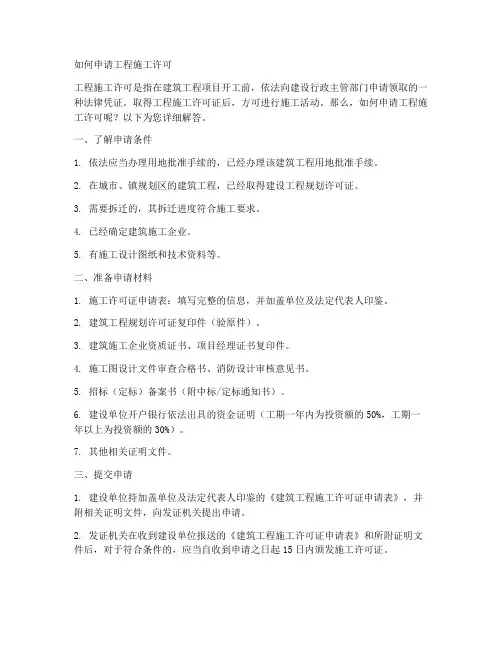 如何申请工程施工许可

工程施工许可是指在建筑工程项目开工前，依法向建设行政主管部门申请领取的一种法律凭证。取得工程施工许可证后，方可进行施工活动。那么，如何申请工程施工许可呢？以下为您详细解答。

一、了解申请条件

1. 依法应当办理用地批准手续的，已经办理该建筑工程用地批准手续。

2. 在城市、镇规划区的建筑工程，已经取得建设工程规划许可证。

3. 需要拆迁的，其拆迁进度符合施工要求。

4. 已经确定建筑施工企业。

5. 有施工设计图纸和技术资料等。

二、准备申请材料

1. 施工许可证申请表：填写完整的信息，并加盖单位及法定代表人印鉴。

2. 建筑工程规划许可证复印件（验原件）。

3. 建筑施工企业资质证书、项目经理证书复印件。

4. 施工图设计文件审查合格书、消防设计审核意见书。

5. 招标（定标）备案书（附中标/定标通知书）。

6. 建设单位开户银行依法出具的资金证明（工期一年内为投资额的 50%，工期一年以上为投资额的 30%）。

7. 其他相关证明文件。

三、提交申请

1. 建设单位持加盖单位及法定代表人印鉴的《建筑工程施工许可证申请表》，并附相关证明文件，向发证机关提出申请。

2. 发证机关在收到建设单位报送的《建筑工程施工许可证申请表》和所附证明文件后，对于符合条件的，应当自收到申请之日起 15 日内颁发施工许可证。